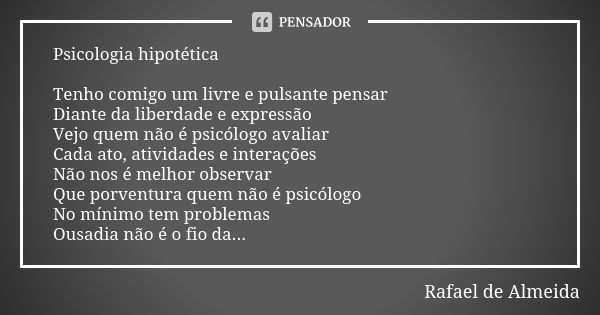 PENSADOR

Psicologia hipotética

Tenho comigo um livre e pulsante pensar
Diante da liberdade e expressão
Vejo quem não é psicólogo avaliar
Cada ato, atividades e interações
Não nos é melhor observar
Que porventura quem não é psicólogo
No mínimo tem problemas
Ousadia não é o fio da...

Rafael de Almeida